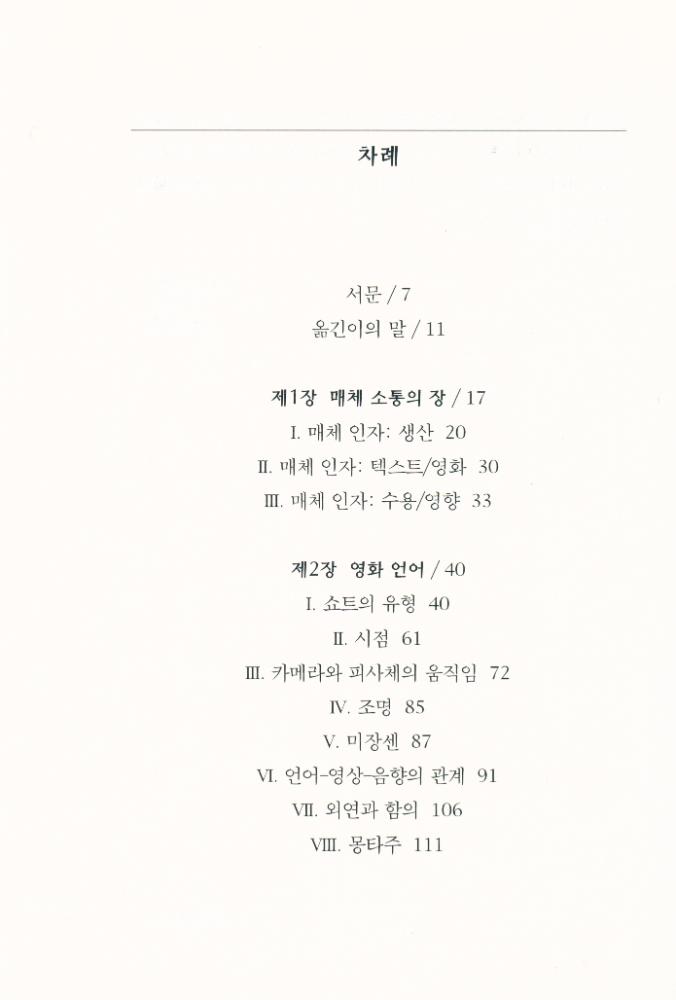 차례

서문 / 7
옮긴이의 말 / 11

제1장 매체 소통의 장 / 17
I. 매체 인자: 생산 20
II. 매체 인자: 텍스트/영화 30
III. 매체 인자: 수용/영향 33

제2장 영화 언어 / 40
I. 쇼트의 유형 40
II. 시점 61
III. 카메라와 피사체의 움직임 72
IV. 조명 85
V. 미장센 87
VI. 언어-영상-음향의 관계 91
VII. 외연과 함의 106
VIII. 몽타주 111